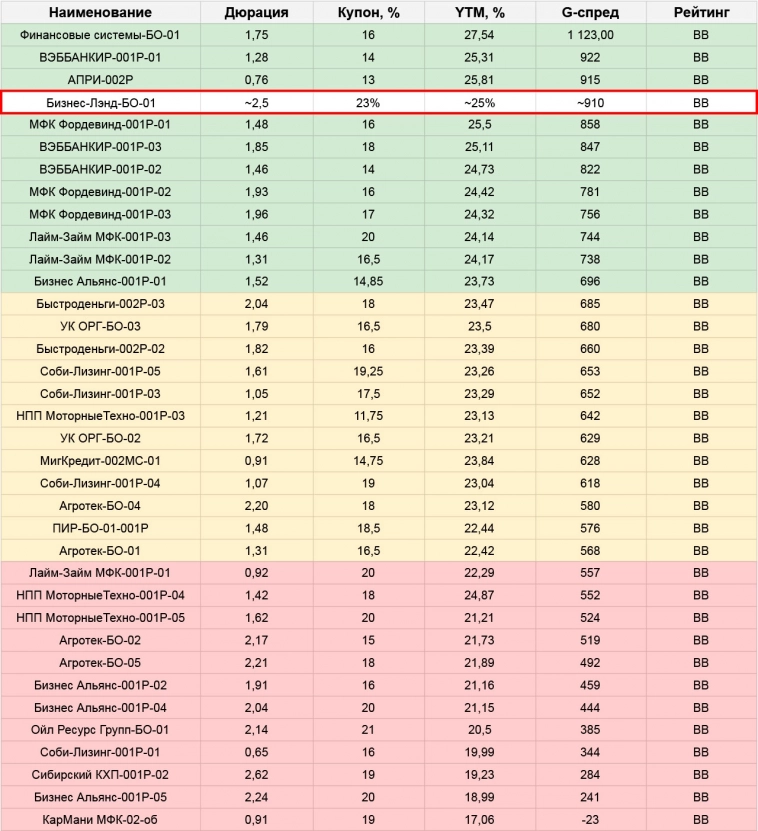 | Наименование | Дюрация | Купон, % | YTM, % | G-спред | Рейтинг |
|---|---|---|---|---|---|
| Финансовые системы-БО-01 | 1,75 | 16 | 27,54 | 1 123,00 | BB |
| ВЭББАНКИР-001Р-01 | 1,28 | 14 | 25,31 | 922 | BB |
| АПРИ-002Р | 0,76 | 13 | 25,81 | 915 | BB |
| Бизнес-Лэнд-БО-01 | ~2,5 | 23% | ~25% | ~910 | BB |
| МФК Фордевинд-001Р-01 | 1,48 | 16 | 25,5 | 858 | BB |
| ВЭББАНКИР-001Р-03 | 1,85 | 18 | 25,11 | 847 | BB |
| ВЭББАНКИР-001Р-02 | 1,46 | 14 | 24,73 | 822 | BB |
| МФК Фордевинд-001Р-02 | 1,93 | 16 | 24,42 | 781 | BB |
| МФК Фордевинд-001Р-03 | 1,96 | 17 | 24,32 | 756 | BB |
| Лайм-Займ МФК-001Р-03 | 1,46 | 20 | 24,14 | 744 | BB |
| Лайм-Займ МФК-001Р-02 | 1,31 | 16,5 | 24,17 | 738 | BB |
| Бизнес Альянс-001Р-01 | 1,52 | 14,85 | 23,73 | 696 | BB |
| Быстроденьги-002Р-03 | 2,04 | 18 | 23,47 | 685 | BB |
| УК ОРГ-БО-03 | 1,79 | 16,5 | 23,5 | 680 | BB |
| Быстроденьги-002Р-02 | 1,82 | 16 | 23,39 | 660 | BB |
| Соби-Лизинг-001Р-05 | 1,61 | 19,25 | 23,26 | 653 | BB |
| Соби-Лизинг-001Р-03 | 1,05 | 17,5 | 23,29 | 652 | BB |
| НПП МоторныеТехно-001Р-03 | 1,21 | 11,75 | 23,13 | 642 | BB |
| УК ОРГ-БО-02 | 1,72 | 16,5 | 23,21 | 629 | BB |
| МигКредит-002МС-01 | 0,91 | 14,75 | 23,84 | 628 | BB |
| Соби-Лизинг-001Р-04 | 1,07 | 19 | 23,04 | 618 | BB |
| Агротек-БО-04 | 2,20 | 18 | 23,12 | 580 | BB |
| ПИР-БО-01-001Р | 1,48 | 18,5 | 22,44 | 576 | BB |
| Агротек-БО-01 | 1,31 | 16,5 | 22,42 | 568 | BB |
| Лайм-Займ МФК-001Р-01 | 0,92 | 20 | 22,29 | 557 | BB |
| НПП МоторныеТехно-001Р-04 | 1,42 | 18 | 24,87 | 552 | BB |
| НПП МоторныеТехно-001Р-05 | 1,62 | 20 | 21,21 | 524 | BB |
| Агротек-БО-02 | 2,17 | 15 | 21,73 | 519 | BB |
| Агротек-БО-05 | 2,21 | 18 | 21,89 | 492 | BB |
| Бизнес Альянс-001Р-02 | 1,91 | 16 | 21,16 | 459 | BB |
| Бизнес Альянс-001Р-04 | 2,04 | 20 | 21,15 | 444 | BB |
| Ойл Ресурс Групп-БО-01 | 2,14 | 21 | 20,5 | 385 | BB |
| Соби-Лизинг-001Р-01 | 0,65 | 16 | 19,99 | 344 | BB |
| Сибирский КХП-001Р-02 | 2,62 | 19 | 19,23 | 284 | BB |
| Бизнес Альянс-001Р-05 | 2,24 | 20 | 18,99 | 241 | BB |
| КарМани МФК-02-об | 0,91 | 19 | 17,06 | -23 | BB |